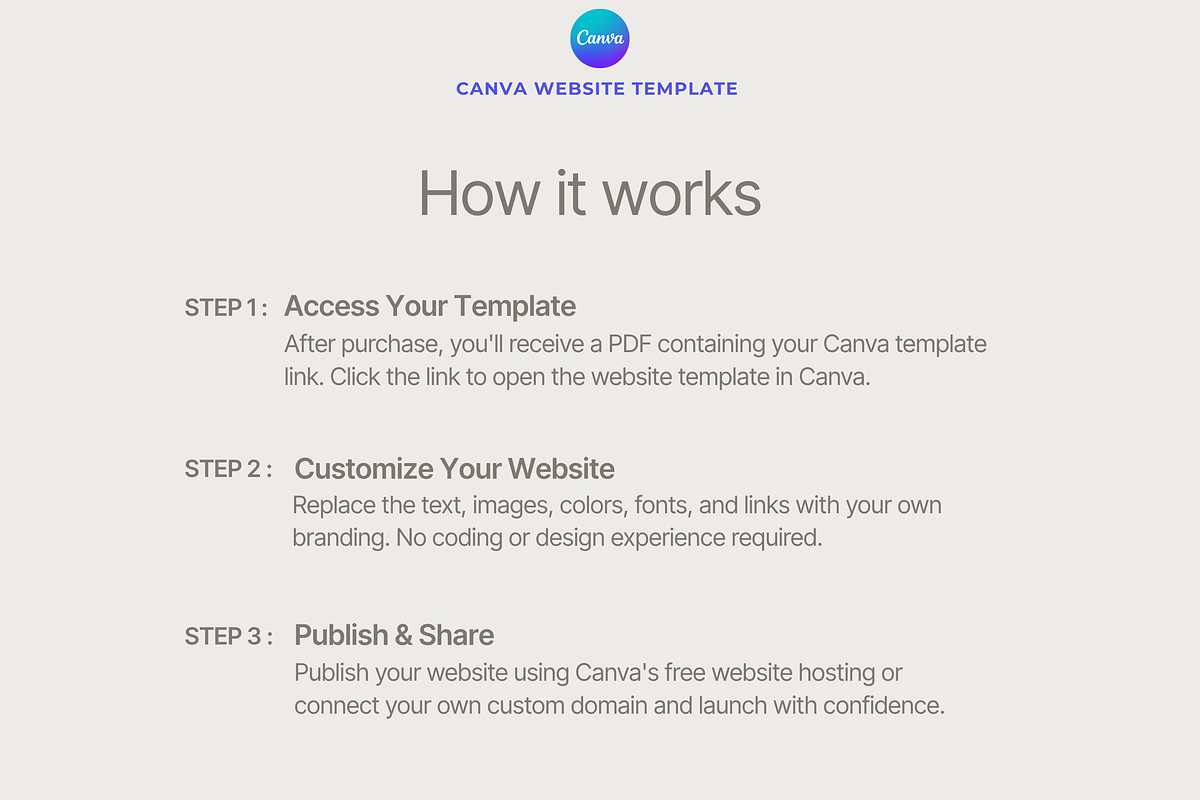 Canva

CANVA WEBSITE TEMPLATE

How it works

STEP 1 : Access Your Template
After purchase, you'll receive a PDF containing your Canva template link. Click the link to open the website template in Canva.

STEP 2 : Customize Your Website
Replace the text, images, colors, fonts, and links with your own branding. No coding or design experience required.

STEP 3 : Publish & Share
Publish your website using Canva's free website hosting or connect your own custom domain and launch with confidence.